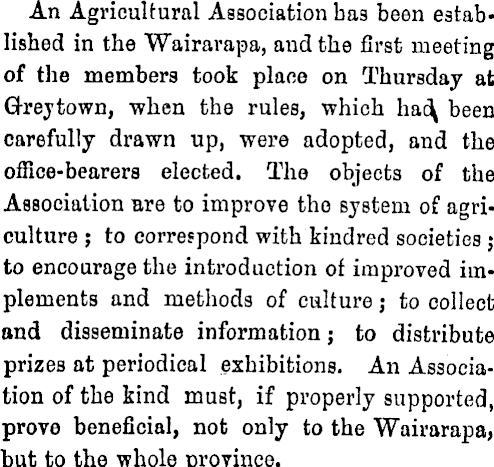 An Agricultural Association has been established in the Wairarapa, and the first meeting of the members took place on Thursday at Greytown, when the rules, which had been carefully drawn up, were adopted, and the office-bearers elected. The objects of the Association are to improve the system of agriculture; to correspond with kindred societies; to encourage the introduction of improved implements and methods of culture; to collect and disseminate information; to distribute prizes at periodical exhibitions. An Association of the kind must, if properly supported, prove beneficial, not only to the Wairarapa, but to the whole province.